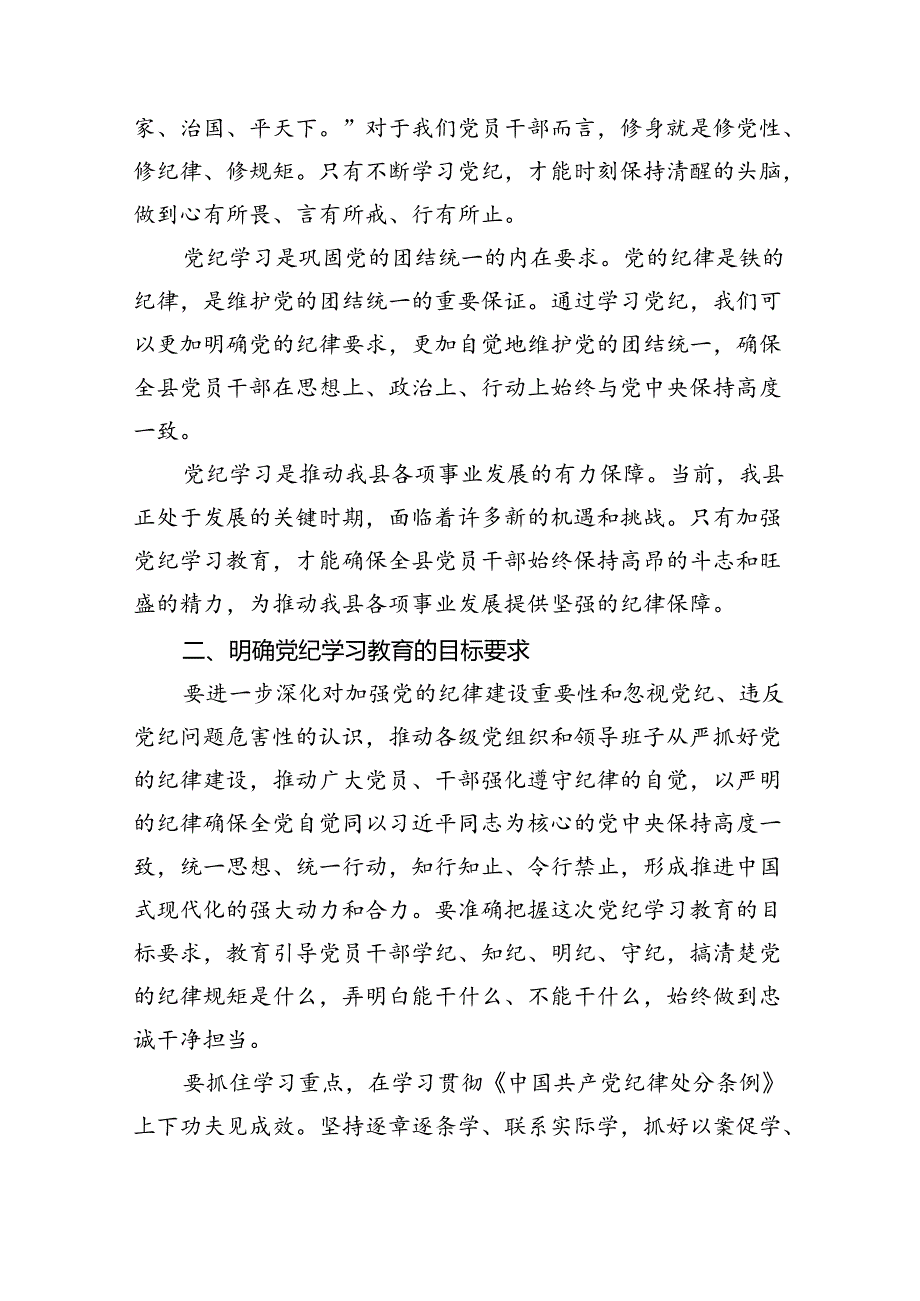 家、治国、平天下。”对于我们党员干部而言，修身就是修党性、修纪律、修规矩。只有不断学习党纪，才能时刻保持清醒的头脑，做到心有所畏、言有所戒、行有所止。

党纪学习是巩固党的团结统一的内在要求。党的纪律是铁的纪律，是维护党的团结统一的重要保证。通过学习党纪，我们可以更加明确党的纪律要求，更加自觉地维护党的团结统一，确保全县党员干部在思想上、政治上、行动上始终与党中央保持高度一致。

党纪学习是推动我县各项事业发展的有力保障。当前，我县正处于发展的关键时期，面临着许多新的机遇和挑战。只有加强党纪学习教育，才能确保全县党员干部始终保持高昂的斗志和旺盛的精力，为推动我县各项事业发展提供坚强的纪律保障。

二、明确党纪学习教育的目标要求

要进一步深化对加强党的纪律建设重要性和忽视党纪、违反党纪问题危害性的认识，推动各级党组织和领导班子从严抓好党的纪律建设，推动广大党员、干部强化遵守纪律的自觉，以严明的纪律确保全党自觉同以习近平同志为核心的党中央保持高度一致，统一思想、统一行动，知行知止、令行禁止，形成推进中国式现代化的强大动力和合力。要准确把握这次党纪学习教育的目标要求，教育引导党员干部学纪、知纪、明纪、守纪，搞清楚党的纪律规矩是什么，弄明白能干什么、不能干什么，始终做到忠诚干净担当。

要抓住学习重点，在学习贯彻《中国共产党纪律处分条例》上下功夫见成效。坚持逐章逐条学、联系实际学，抓好以案促学、